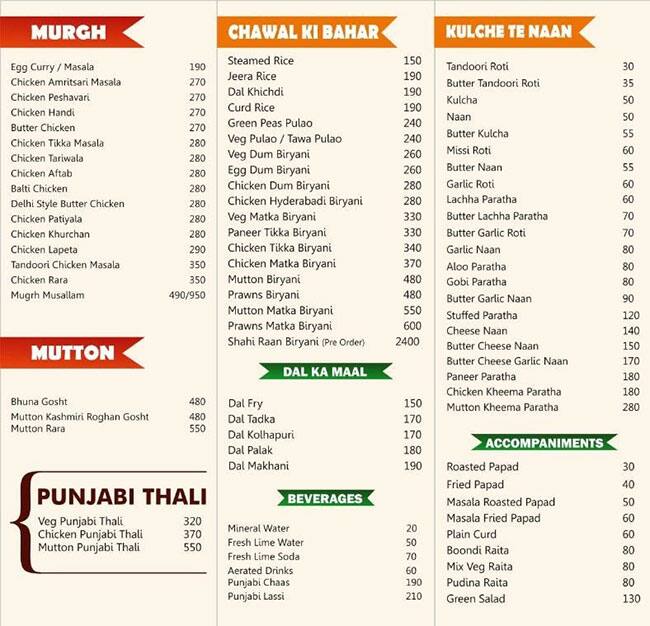 MURGH

| | |
|---|---|
| Egg Curry / Masala | 190 |
| Chicken Amritsari Masala | 270 |
| Chicken Peshavari | 270 |
| Chicken Handi | 270 |
| Butter Chicken | 270 |
| Chicken Tikka Masala | 280 |
| Chicken Tariwala | 280 |
| Chicken Aftab | 280 |
| Balti Chicken | 280 |
| Delhi Style Butter Chicken | 280 |
| Chicken Patiyala | 280 |
| Chicken Khurchan | 280 |
| Chicken Lapeta | 290 |
| Tandoori Chicken Masala | 350 |
| Chicken Rara | 350 |
| Mugrh Musallam | 490/950 |

MUTTON

| | |
|---|---|
| Bhuna Gosht | 480 |
| Mutton Kashmiri Roghan Gosht | 480 |
| Mutton Rara | 550 |

PUNJABI THALI

| | |
|---|---|
| Veg Punjabi Thali | 320 |
| Chicken Punjabi Thali | 370 |
| Mutton Punjabi Thali | 550 |

CHAWAL KI BAHAR

| | |
|---|---|
| Steamed Rice | 150 |
| Jeera Rice | 190 |
| Dal Khichdi | 190 |
| Curd Rice | 190 |
| Green Peas Pulao | 240 |
| Veg Pulao / Tawa Pulao | 240 |
| Veg Dum Biryani | 260 |
| Egg Dum Biryani | 260 |
| Chicken Dum Biryani | 280 |
| Chicken Hyderabadi Biryani | 280 |
| Veg Matka Biryani | 330 |
| Paneer Tikka Biryani | 330 |
| Chicken Tikka Biryani | 340 |
| Chicken Matka Biryani | 370 |
| Mutton Biryani | 480 |
| Prawns Biryani | 480 |
| Mutton Matka Biryani | 550 |
| Prawns Matka Biryani | 600 |
| Shahi Raan Biryani (Pre Order) | 2400 |

DAL KA MAAL

| | |
|---|---|
| Dal Fry | 150 |
| Dal Tadka | 170 |
| Dal Kolhapuri | 170 |
| Dal Palak | 180 |
| Dal Makhani | 190 |

BEVERAGES

| | |
|---|---|
| Mineral Water | 20 |
| Fresh Lime Water | 50 |
| Fresh Lime Soda | 70 |
| Aerated Drinks | 60 |
| Punjabi Chaas | 190 |
| Punjabi Lassi | 210 |

KULCHE TE NAAN

| | |
|---|---|
| Tandoori Roti | 30 |
| Butter Tandoori Roti | 35 |
| Kulcha | 50 |
| Naan | 50 |
| Butter Kulcha | 55 |
| Missi Roti | 60 |
| Butter Naan | 55 |
| Garlic Roti | 60 |
| Lachha Paratha | 60 |
| Butter Lachha Paratha | 70 |
| Butter Garlic Roti | 70 |
| Garlic Naan | 80 |
| Aloo Paratha | 80 |
| Gobi Paratha | 80 |
| Butter Garlic Naan | 90 |
| Stuffed Paratha | 120 |
| Cheese Naan | 140 |
| Butter Cheese Naan | 150 |
| Butter Cheese Garlic Naan | 170 |
| Paneer Paratha | 180 |
| Chicken Kheema Paratha | 180 |
| Mutton Kheema Paratha | 280 |

ACCOMPANIMENTS

| | |
|---|---|
| Roasted Papad | 30 |
| Fried Papad | 40 |
| Masala Roasted Papad | 50 |
| Masala Fried Papad | 60 |
| Plain Curd | 60 |
| Boondi Raita | 80 |
| Mix Veg Raita | 80 |
| Pudina Raita | 80 |
| Green Salad | 130 |